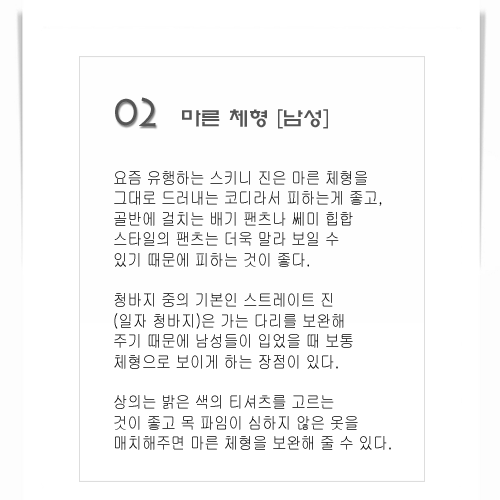 02 마른 체형 [남성]

요즘 유행하는 스키니 진은 마른 체형을 그대로 드러내는 코디라서 피하는게 좋고, 골반에 걸치는 배기 팬츠나 쎄미 힙합 스타일의 팬츠는 더욱 말라 보일 수 있기 때문에 피하는 것이 좋다.

청바지 중의 기본인 스트레이트 진 (일자 청바지)은 가는 다리를 보완해 주기 때문에 남성들이 입었을 때 보통 체형으로 보이게 하는 장점이 있다.

상의는 밝은 색의 티셔츠를 고르는 것이 좋고 목 파임이 심하지 않은 옷을 매치해주면 마른 체형을 보완해 줄 수 있다.